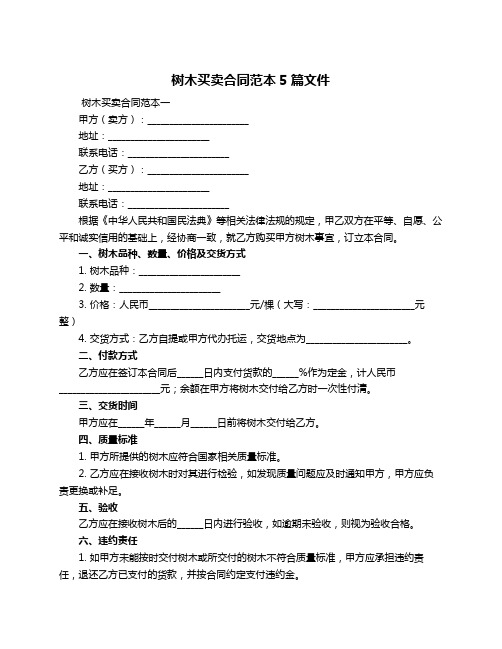 树木买卖合同范本 5 篇文件

树木买卖合同范本一

甲方（卖方）：____________________

地址：____________________

联系电话：____________________

乙方（买方）：____________________

地址：____________________

联系电话：____________________

根据《中华人民共和国民法典》等相关法律法规的规定，甲乙双方在平等、自愿、公平和诚实信用的基础上，经协商一致，就乙方购买甲方树木事宜，订立本合同。

一、树木品种、数量、价格及交货方式

1. 树木品种：____________________

2. 数量：____________________

3. 价格：人民币____________________元/棵（大写：____________________元整）

4. 交货方式：乙方自提或甲方代办托运，交货地点为____________________。

二、付款方式

乙方应在签订本合同后_____日内支付货款的_____%作为定金，计人民币____________________元；余额在甲方将树木交付给乙方时一次性付清。

三、交货时间

甲方应在_____年_____月_____日前将树木交付给乙方。

四、质量标准

1. 甲方所提供的树木应符合国家相关质量标准。

2. 乙方应在接收树木时对其进行检验，如发现质量问题应及时通知甲方，甲方应负责更换或补足。

五、验收

乙方应在接收树木后的_____日内进行验收，如逾期未验收，则视为验收合格。

六、违约责任

1. 如甲方未能按时交付树木或所交付的树木不符合质量标准，甲方应承担违约责任，退还乙方已支付的货款，并按合同约定支付违约金。